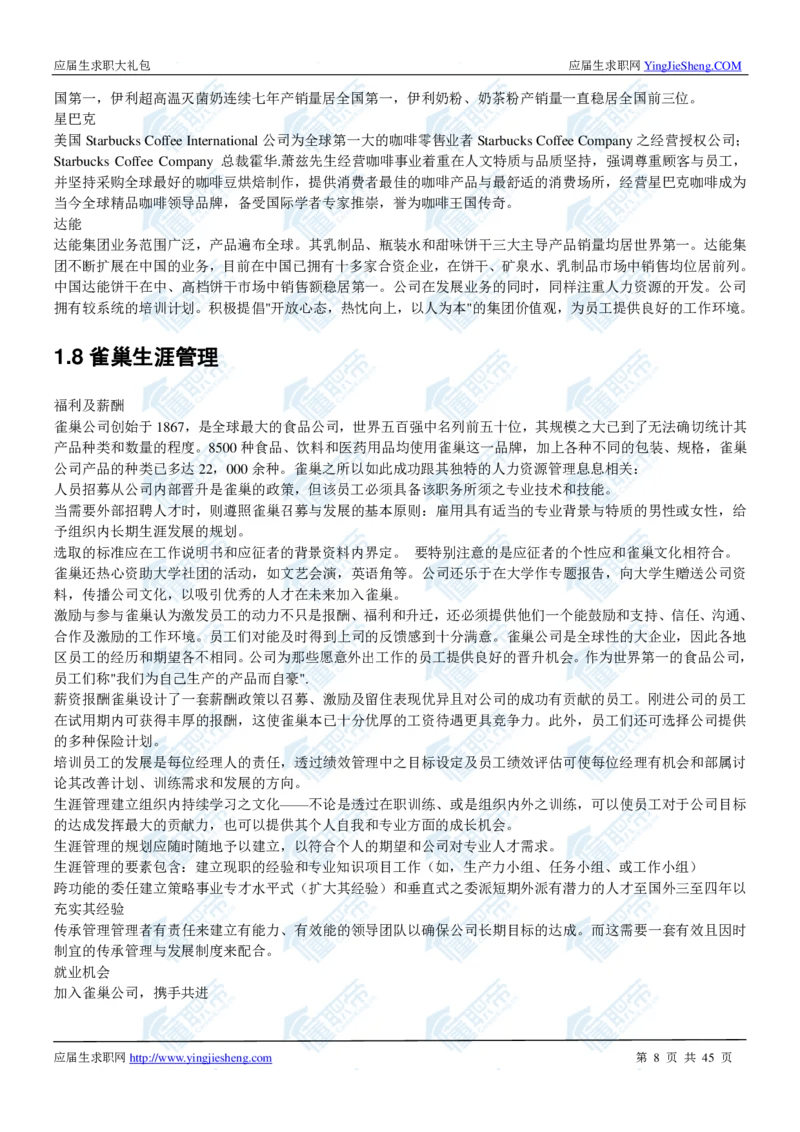 应届生求职大礼包 应届生求职网 YingJieSheng.COM

国第一，伊利超高温灭菌奶连续七年产销量居全国第一，伊利奶粉、奶茶粉产销量一直稳居全国前三位。
星巴克
美国 Starbucks Coffee International 公司为全球第一大的咖啡零售业者 Starbucks Coffee Company 之经营授权公司；Starbucks Coffee Company 总裁霍华.萧兹先生经营咖啡事业着重在人文特质与品质坚持，强调尊重顾客与员工，并坚持采购全球最好的咖啡豆烘焙制作，提供消费者最佳的咖啡产品与最舒适的消费场所，经营星巴克咖啡成为当今全球精品咖啡领导品牌，备受国际学者专家推崇，誉为咖啡王国传奇。
达能
达能集团业务范围广泛，产品遍布全球。其乳制品、瓶装水和甜味饼干三大主导产品销量均居世界第一。达能集团不断扩展在中国的业务，目前在中国已拥有十多家合资企业，在饼干、矿泉水、乳制品市场中销售均位居前列。中国达能饼干在中、高档饼干市场中销售额稳居第一。公司在发展业务的同时，同样注重人力资源的开发。公司拥有较系统的培训计划。积极提倡"开放心态，热忱向上，以人为本"的集团价值观，为员工提供良好的工作环境。

1.8 雀巢生涯管理

福利及薪酬
雀巢公司创始于 1867，是全球最大的食品公司，世界五百强中名列前五十位，其规模之大已到了无法确切统计其产品种类和数量的程度。8500 种食品、饮料和医药用品均使用雀巢这一品牌，加上各种不同的包装、规格，雀巢公司产品的种类已多达 22，000 余种。雀巢之所以如此成功跟其独特的人力资源管理息息相关：
人员招募从公司内部晋升是雀巢的政策，但该员工必须具备该职务所须之专业技术和技能。
当需要外部招聘人才时，则遵照雀巢召募与发展的基本原则：雇用具有适当的专业背景与特质的男性或女性，给予组织内长期生涯发展的规划。
选取的标准应在工作说明书和应征者的背景资料内界定。 要特别注意的是应征者的个性应和雀巢文化相符合。
雀巢还热心资助大学社团的活动，如文艺会演，英语角等。公司还乐于在大学作专题报告，向大学生赠送公司资料，传播公司文化，以吸引优秀的人才在未来加入雀巢。
激励与参与雀巢认为激发员工的动力不只是报酬、福利和升迁，还必须提供他们一个能鼓励和支持、信任、沟通、合作及激励的工作环境。员工们对能及时得到上司的反馈感到十分满意。雀巢公司是全球性的大企业，因此各地区员工的经历和期望各不相同。公司为那些愿意外出工作的员工提供良好的晋升机会。作为世界第一的食品公司，员工们称"我们为自己生产的产品而自豪".
薪资报酬雀巢设计了一套薪酬政策以召募、激励及留住表现优异且对公司的成功有贡献的员工。刚进公司的员工在试用期内可获得丰厚的报酬，这使雀巢本已十分优厚的工资待遇更具竞争力。此外，员工们还可选择公司提供的多种保险计划。
培训员工的发展是每位经理人的责任，透过绩效管理中之目标设定及员工绩效评估可使每位经理有机会和部属讨论其改善计划、训练需求和发展的方向。
生涯管理建立组织内持续学习之文化——不论是透过在职训练、或是组织内外之训练，可以使员工对于公司目标的达成发挥最大的贡献力，也可以提供其个人自我和专业方面的成长机会。
生涯管理的规划应随时随地予以建立，以符合个人的期望和公司对专业人才需求。
生涯管理的要素包含：建立现职的经验和专业知识项目工作（如，生产力小组、任务小组、或工作小组）
跨功能的委任建立策略事业专才水平式（扩大其经验）和垂直式之委派短期外派有潜力的人才至国外三至四年以充实其经验
传承管理管理者有责任来建立有能力、有效能的领导团队以确保公司长期目标的达成。而这需要一套有效且因时制宜的传承管理与发展制度来配合。
就业机会
加入雀巢公司，携手共进

应届生求职网 http://www.yingjiesheng.com 第 8 页 共 45 页